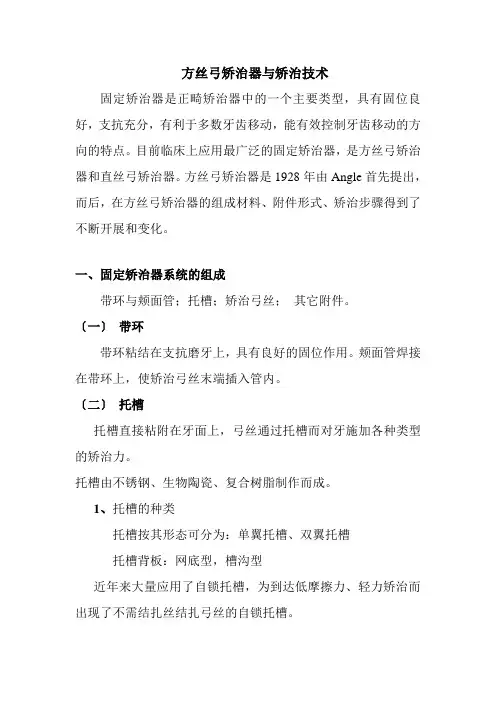 方丝弓矫治器与矫治技术

固定矫治器是正畸矫治器中的一个主要类型，具有固位良好，支抗充分，有利于多数牙齿移动，能有效控制牙齿移动的方向的特点。目前临床上应用最广泛的固定矫治器，是方丝弓矫治器和直丝弓矫治器。方丝弓矫治器是 1928 年由 Angle 首先提出，而后，在方丝弓矫治器的组成材料、附件形式、矫治步骤得到了不断开展和变化。

一、固定矫治器系统的组成

带环与颊面管；托槽；矫治弓丝； 其它附件。

〔一〕 带环

带环粘结在支抗磨牙上，具有良好的固位作用。颊面管焊接在带环上，使矫治弓丝末端插入管内。

〔二〕 托槽

托槽直接粘附在牙面上，弓丝通过托槽而对牙施加各种类型的矫治力。

托槽由不锈钢、生物陶瓷、复合树脂制作而成。

1、托槽的种类

托槽按其形态可分为：单翼托槽、双翼托槽

托槽背板：网底型，槽沟型

近年来大量应用了自锁托槽，为到达低摩擦力、轻力矫治而出现了不需结扎丝结扎弓丝的自锁托槽。